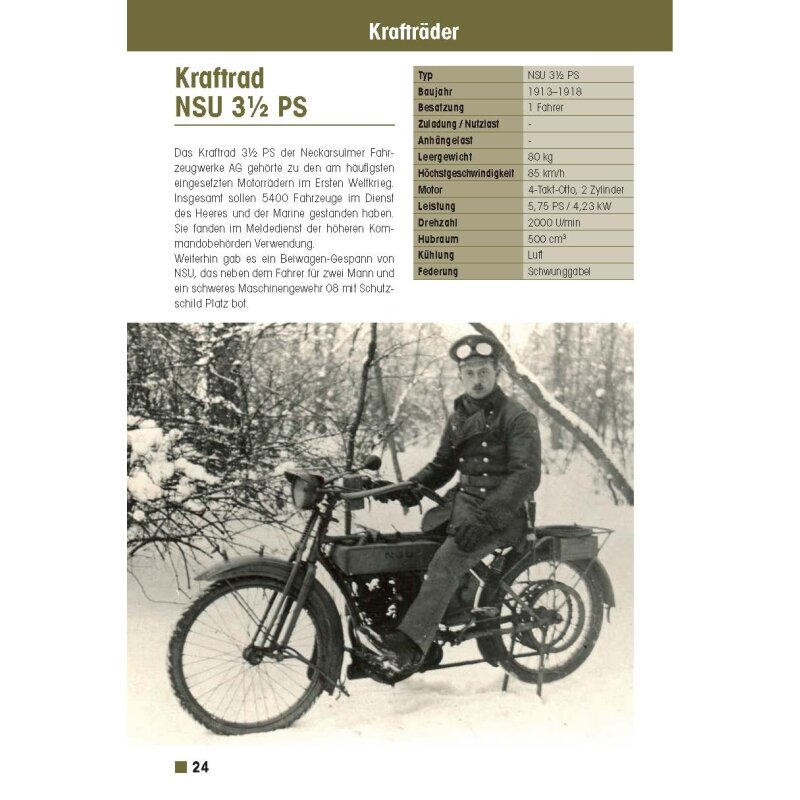 Krafträder

Kraftrad NSU 3½ PS

Das Kraftrad 3½ PS der Neckarsulmer Fahrzeugwerke AG gehörte zu den am häufigsten eingesetzten Motorrädern im Ersten Weltkrieg. Insgesamt sollen 5400 Fahrzeuge im Dienst des Heeres und der Marine gestanden haben. Sie fanden im Meldedienst der höheren Kommandobehörden Verwendung.
Weiterhin gab es ein Beiwagen-Gespann von NSU, das neben dem Fahrer für zwei Mann und ein schweres Maschinengewehr 08 mit Schutzschild Platz bot.

| Typ | NSU 3½ PS |
|---|---|
| Baujahr | 1913–1918 |
| Besatzung | 1 Fahrer |
| Zuladung / Nutzlast | - |
| Anhängelast | - |
| Leergewicht | 80 kg |
| Höchstgeschwindigkeit | 85 km/h |
| Motor | 4-Takt-Otto, 2 Zylinder |
| Leistung | 5,75 PS / 4,23 kW |
| Drehzahl | 2000 U/min |
| Hubraum | 500 cm³ |
| Kühlung | Luft |
| Federung | Schwunggabel |

NSU

24